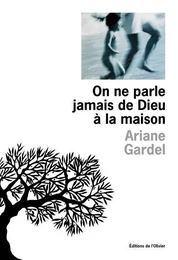 On ne parle jamais de Dieu à la maison

Ariane Gardel

Éditions de l'Olivier